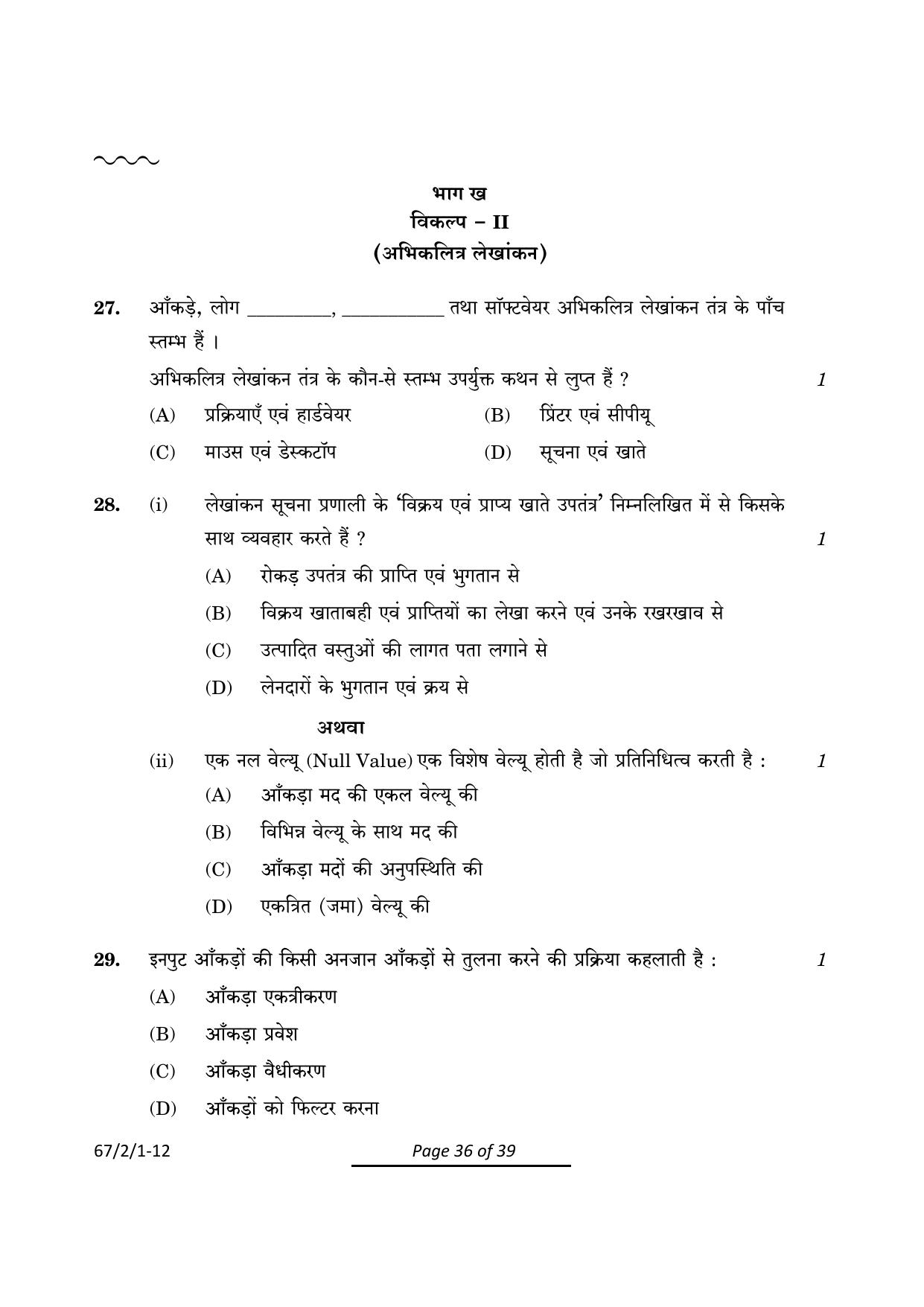 भाग ख
विकल्प – II
(अभिकलित्र लेखांकन)

27. आँकड़े, लोग ________, __________ तथा सॉफ्टवेयर अभिकलित्र लेखांकन तंत्र के पाँच स्तम्भ हैं ।

अभिकलित्र लेखांकन तंत्र के कौन-से स्तम्भ उपर्युक्त कथन से लुप्त हैं ? 1

(A) प्रक्रियाएँ एवं हार्डवेयर (B) प्रिंटर एवं सीपीयू

(C) माउस एवं डेस्कटॉप (D) सूचना एवं खाते

28. (i) लेखांकन सूचना प्रणाली के 'विक्रय एवं प्राप्य खाते उपतंत्र' निम्नलिखित में से किसके साथ व्यवहार करते हैं ? 1

(A) रोकड़ उपतंत्र की प्राप्ति एवं भुगतान से

(B) विक्रय खाताबही एवं प्राप्तियों का लेखा करने एवं उनके रखरखाव से

(C) उत्पादित वस्तुओं की लागत पता लगाने से

(D) लेनदारों के भुगतान एवं क्रय से

अथवा

(ii) एक नल वेल्यू (Null Value) एक विशेष वेल्यू होती है जो प्रतिनिधित्व करती है : 1

(A) आँकड़ा मद की एकल वेल्यू की

(B) विभिन्न वेल्यू के साथ मद की

(C) आँकड़ा मदों की अनुपस्थिति की

(D) एकत्रित (जमा) वेल्यू की

29. इनपुट आँकड़ों की किसी अनजान आँकड़ों से तुलना करने की प्रक्रिया कहलाती है : 1

(A) आँकड़ा एकत्रीकरण

(B) आँकड़ा प्रवेश

(C) आँकड़ा वैधीकरण

(D) आँकड़ों को फिल्टर करना

67/2/1-12 Page 36 of 39